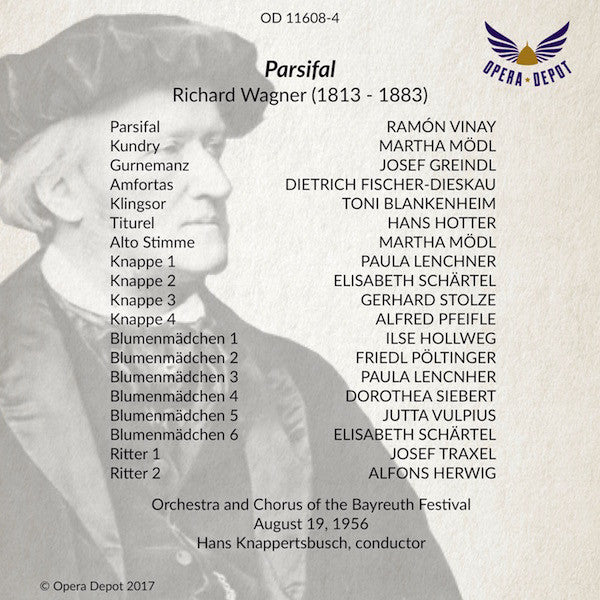 OD 11608-4

OPERA DEPOT

Parsifal
Richard Wagner (1813 - 1883)

Parsifal RAMÓN VINAY
Kundry MARTHA MÖDL
Gurnemanz JOSEF GREINDL
Amfortas DIETRICH FISCHER-DIESKAU
Klingsor TONI BLANKENHEIM
Titurel HANS HOTTER
Alto Stimme MARTHA MÖDL
Knappe 1 PAULA LENCHNER
Knappe 2 ELISABETH SCHÄRTEL
Knappe 3 GERHARD STOLZE
Knappe 4 ALFRED PFEIFLE
Blumenmädchen 1 ILSE HOLLWEG
Blumenmädchen 2 FRIEDL PÖLTINGER
Blumenmädchen 3 PAULA LENCNHER
Blumenmädchen 4 DOROTHEA SIEBERT
Blumenmädchen 5 JUTTA VULPIUS
Blumenmädchen 6 ELISABETH SCHÄRTEL
Ritter 1 JOSEF TRAXEL
Ritter 2 ALFONS HERWIG

Orchestra and Chorus of the Bayreuth Festival
August 19, 1956
Hans Knappertsbusch, conductor

© Opera Depot 2017